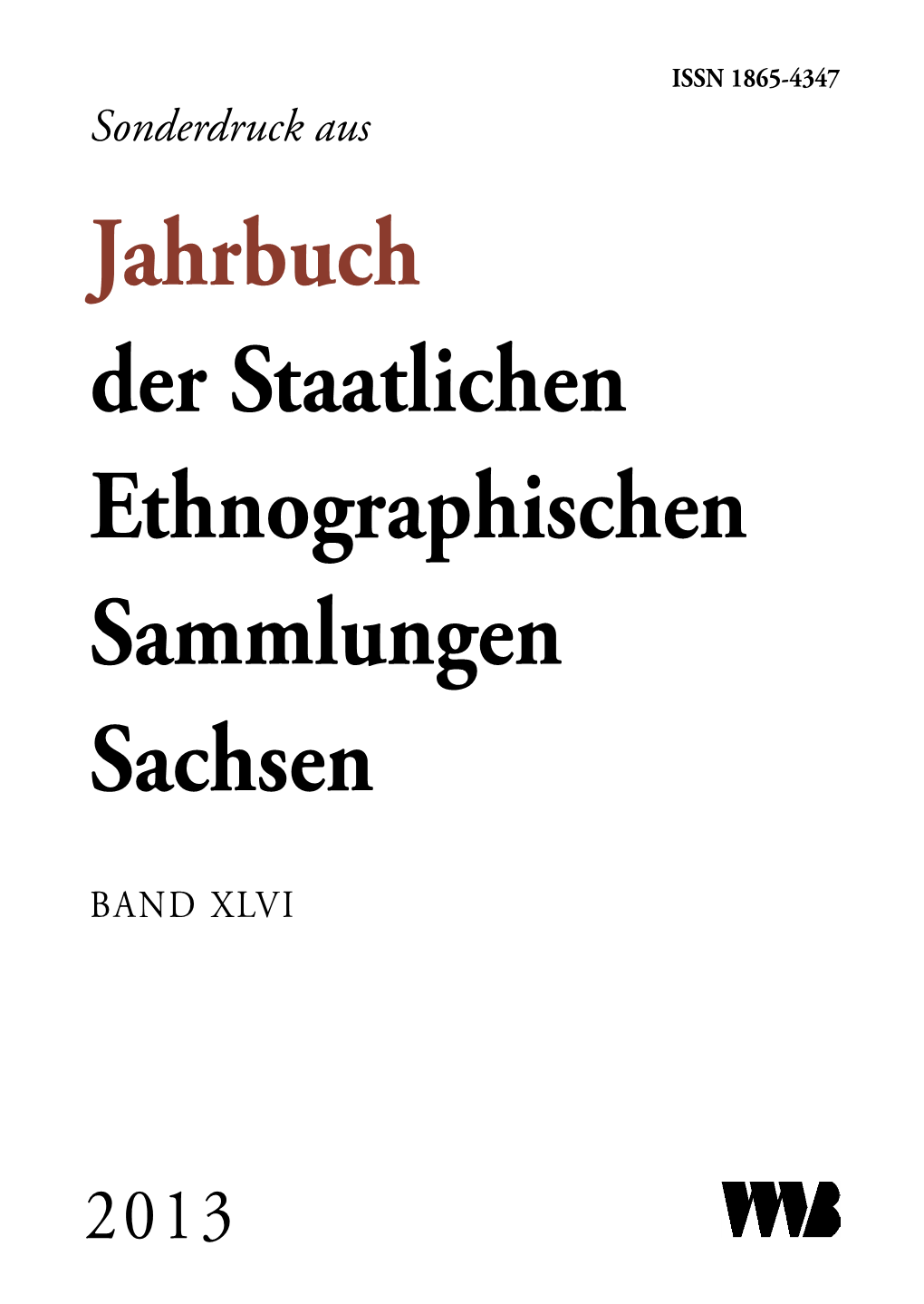 ISSN 1865-4347

Sonderdruck aus

Jahrbuch
der Staatlichen
Ethnographischen
Sammlungen
Sachsen

BAND XLVI

2013

VWB